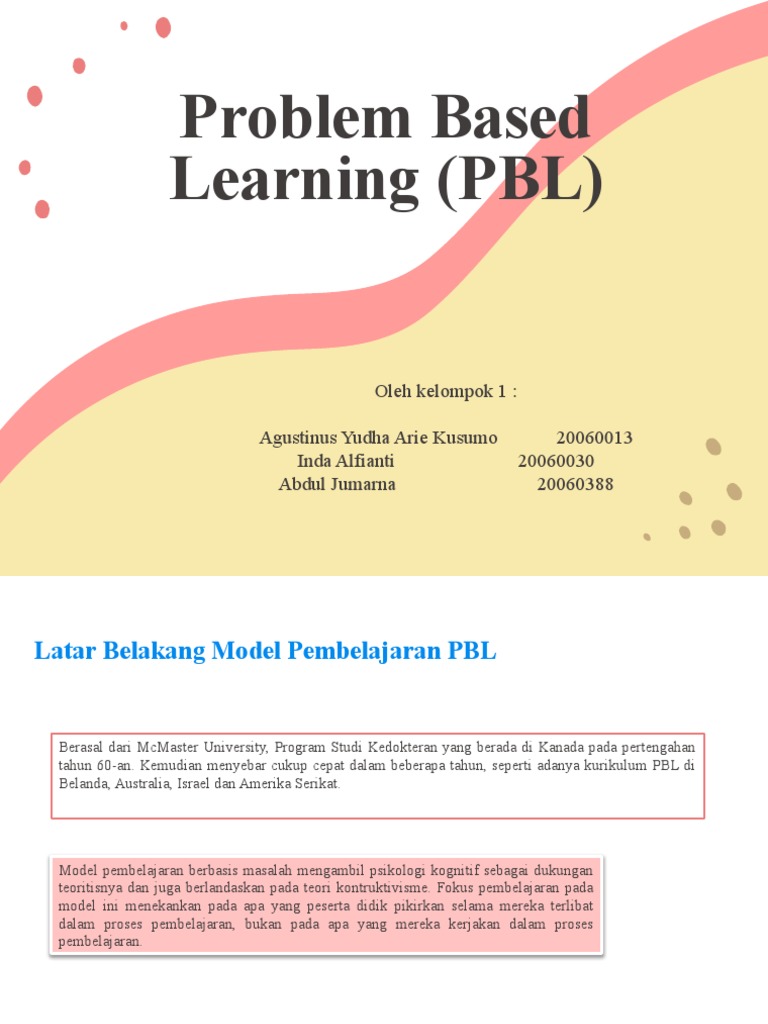 Problem Based Learning (PBL)

Oleh kelompok 1 :

Agustinus Yudha Arie Kusumo 20060013
Inda Alfianti 20060030
Abdul Jumarna 20060388

Latar Belakang Model Pembelajaran PBL

Berasal dari McMaster University, Program Studi Kedokteran yang berada di Kanada pada pertengahan tahun 60-an. Kemudian menyebar cukup cepat dalam beberapa tahun, seperti adanya kurikulum PBL di Belanda, Australia, Israel dan Amerika Serikat.

Model pembelajaran berbasis masalah mengambil psikologi kognitif sebagai dukungan teoritisnya dan juga berlandaskan pada teori kontruktivisme. Fokus pembelajaran pada model ini menekankan pada apa yang peserta didik pikirkan selama mereka terlibat dalam proses pembelajaran, bukan pada apa yang mereka kerjakan dalam proses pembelajaran.